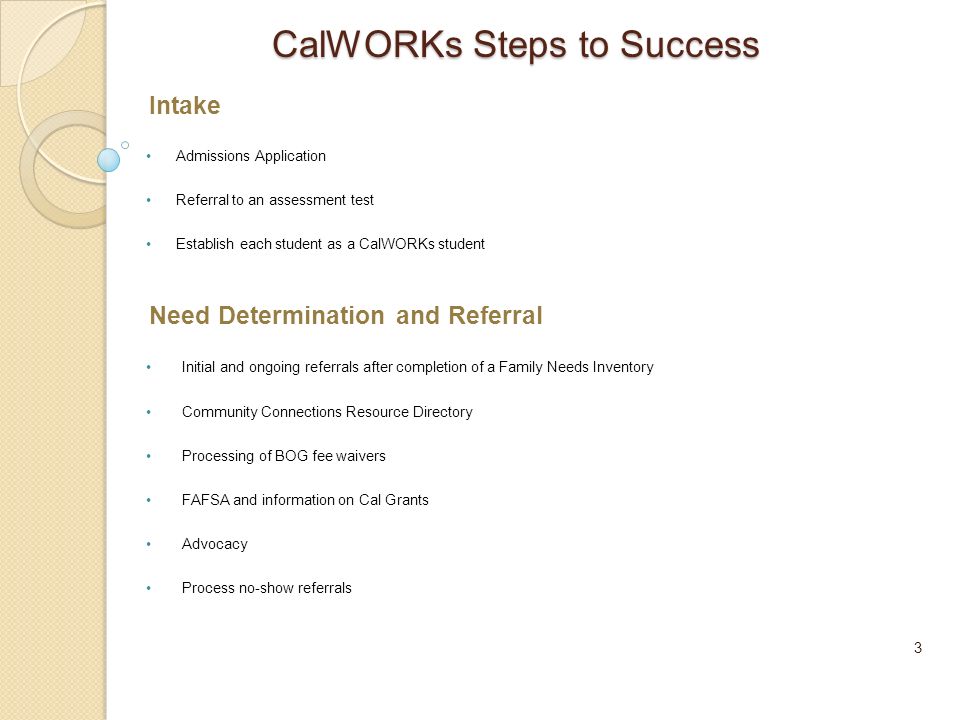 CalWORKs Steps to Success

Intake

• Admissions Application
• Referral to an assessment test
• Establish each student as a CalWORKs student

Need Determination and Referral

• Initial and ongoing referrals after completion of a Family Needs Inventory
• Community Connections Resource Directory
• Processing of BOG fee waivers
• FAFSA and information on Cal Grants
• Advocacy
• Process no-show referrals

3